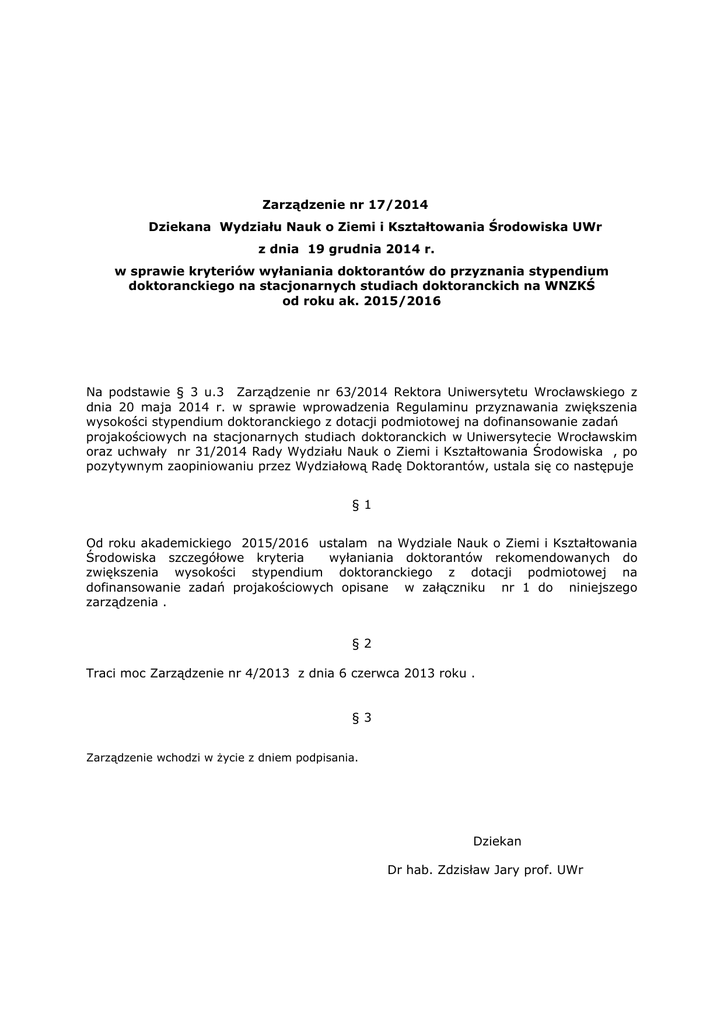 Zarządzenie nr 17/2014

Dziekana Wydziału Nauk o Ziemi i Kształtowania Środowiska UWr

z dnia 19 grudnia 2014 r.

w sprawie kryteriów wyłaniania doktorantów do przyznania stypendium doktoranckiego na stacjonarnych studiach doktoranckich na WNZKŚ od roku ak. 2015/2016

Na podstawie § 3 u.3 Zarządzenie nr 63/2014 Rektora Uniwersytetu Wrocławskiego z dnia 20 maja 2014 r. w sprawie wprowadzenia Regulaminu przyznawania zwiększenia wysokości stypendium doktoranckiego z dotacji podmiotowej na dofinansowanie zadań projakościowych na stacjonarnych studiach doktoranckich w Uniwersytecie Wrocławskim oraz uchwały nr 31/2014 Rady Wydziału Nauk o Ziemi i Kształtowania Środowiska , po pozytywnym zaopiniowaniu przez Wydziałową Radę Doktorantów, ustala się co następuje

§ 1

Od roku akademickiego 2015/2016 ustalam na Wydziale Nauk o Ziemi i Kształtowania Środowiska szczegółowe kryteria wyłaniania doktorantów rekomendowanych do zwiększenia wysokości stypendium doktoranckiego z dotacji podmiotowej na dofinansowanie zadań projakościowych opisane w załączniku nr 1 do niniejszego zarządzenia .

§ 2

Traci moc Zarządzenie nr 4/2013 z dnia 6 czerwca 2013 roku .

§ 3

Zarządzenie wchodzi w życie z dniem podpisania.

Dziekan

Dr hab. Zdzisław Jary prof. UWr